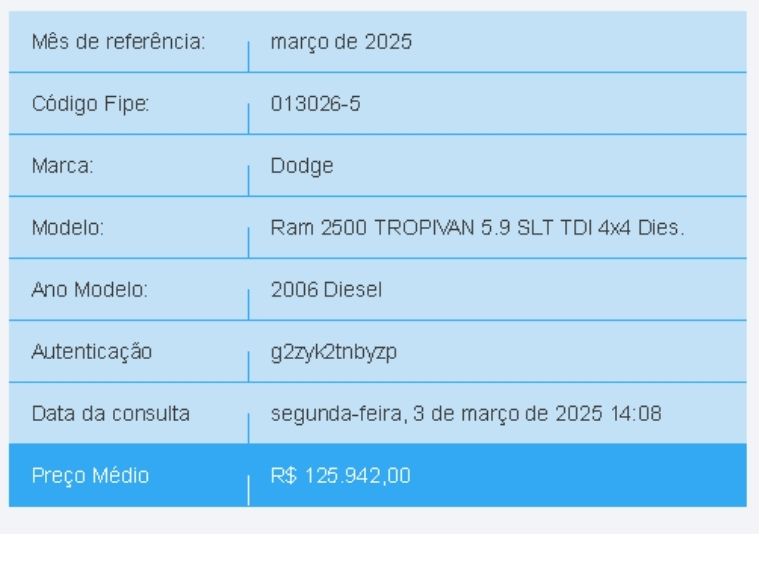 | Mês de referência: | março de 2025 |
|---|---|
| Código Fipe: | 013026-5 |
| Marca: | Dodge |
| Modelo: | Ram 2500 TROPIVAN 5.9 SLT TDI 4x4 Dies. |
| Ano Modelo: | 2006 Diesel |
| Autenticação | g2zyk2tnbyzp |
| Data da consulta | segunda-feira, 3 de março de 2025 14:08 |
| Preço Médio | R$ 125.942,00 |